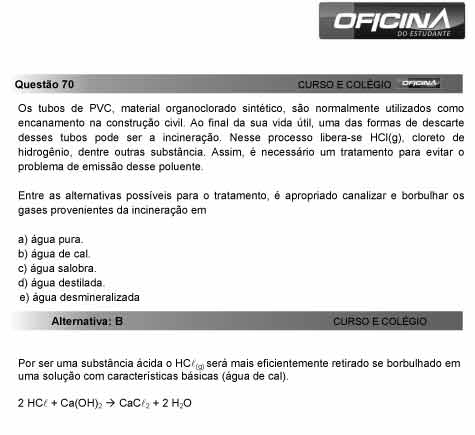 OFICINA
DO ESTUDANTE

Questão 70 CURSO E COLÉGIO OFICINA

Os tubos de PVC, material organoclorado sintético, são normalmente utilizados como encanamento na construção civil. Ao final da sua vida útil, uma das formas de descarte desses tubos pode ser a incineração. Nesse processo libera-se HCl(g), cloreto de hidrogênio, dentre outras substância. Assim, é necessário um tratamento para evitar o problema de emissão desse poluente.

Entre as alternativas possíveis para o tratamento, é apropriado canalizar e borbulhar os gases provenientes da incineração em

a) água pura.
b) água de cal.
c) água salobra.
d) água destilada.
e) água desmineralizada

Alternativa: B CURSO E COLÉGIO

Por ser uma substância ácida o $HC\ell_{(g)}$ será mais eficientemente retirado se borbulhado em uma solução com características básicas (água de cal).

$2\ HC\ell + Ca(OH)_2 \rightarrow CaC\ell_2 + 2\ H_2O$